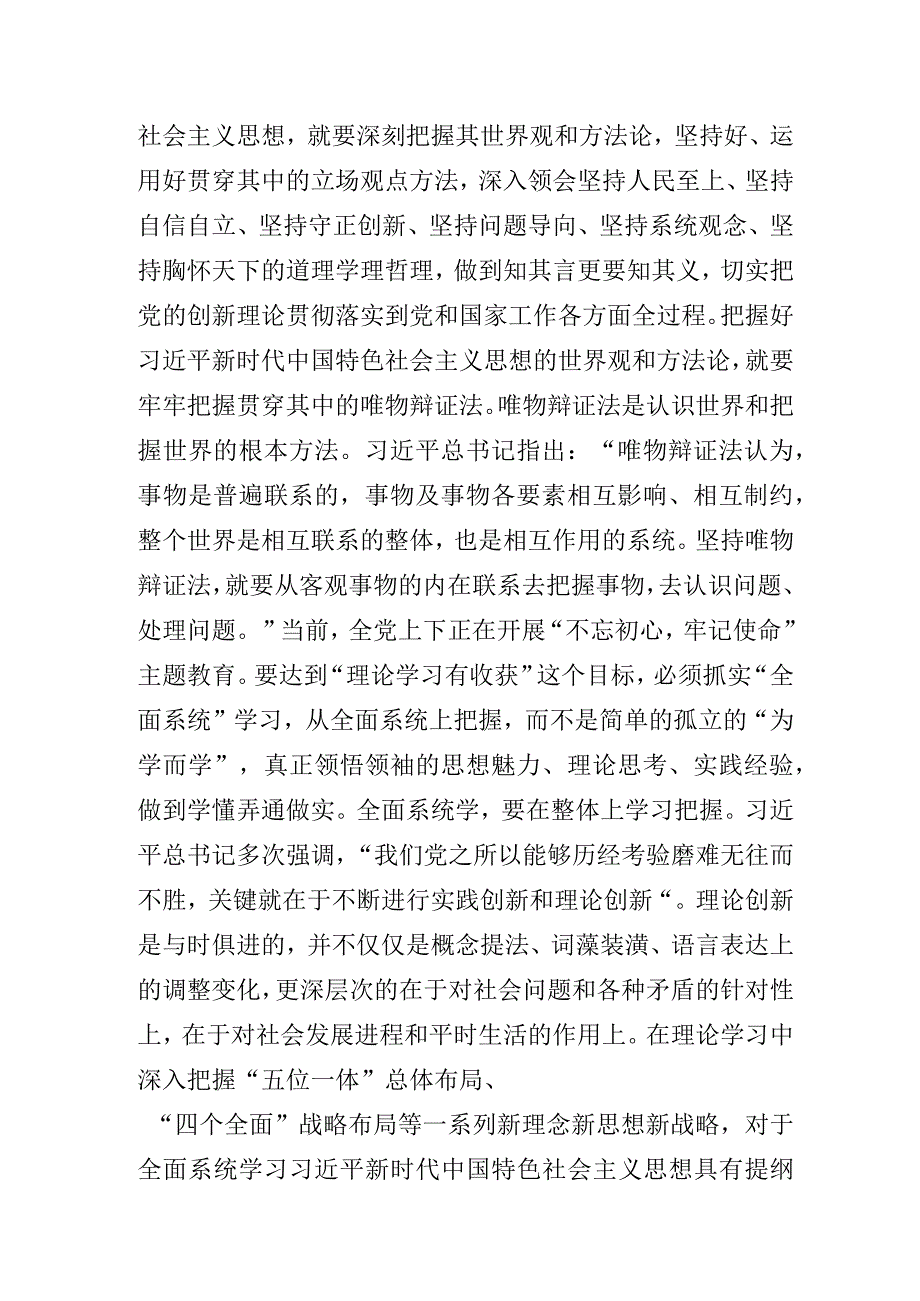 社会主义思想，就要深刻把握其世界观和方法论，坚持好、运用好贯穿其中的立场观点方法，深入领会坚持人民至上、坚持自信自立、坚持守正创新、坚持问题导向、坚持系统观念、坚持胸怀天下的道理学理哲理，做到知其言更要知其义，切实把党的创新理论贯彻落实到党和国家工作各方面全过程。把握好习近平新时代中国特色社会主义思想的世界观和方法论，就要牢牢把握贯穿其中的唯物辩证法。唯物辩证法是认识世界和把握世界的根本方法。习近平总书记指出：“唯物辩证法认为，事物是普遍联系的，事物及事物各要素相互影响、相互制约，整个世界是相互联系的整体，也是相互作用的系统。坚持唯物辩证法，就要从客观事物的内在联系去把握事物，去认识问题、处理问题。”当前，全党上下正在开展“不忘初心，牢记使命”主题教育。要达到“理论学习有收获”这个目标，必须抓实“全面系统”学习，从全面系统上把握，而不是简单的孤立的“为学而学”，真正领悟领袖的思想魅力、理论思考、实践经验，做到学懂弄通做实。全面系统学，要在整体上学习把握。习近平总书记多次强调，“我们党之所以能够历经考验磨难无往而不胜，关键就在于不断进行实践创新和理论创新“。理论创新是与时俱进的，并不仅仅是概念提法、词藻装潢、语言表达上的调整变化，更深层次的在于对社会问题和各种矛盾的针对性上，在于对社会发展进程和平时生活的作用上。在理论学习中深入把握“五位一体”总体布局、

“四个全面”战略布局等一系列新理念新思想新战略，对于全面系统学习习近平新时代中国特色社会主义思想具有提纲